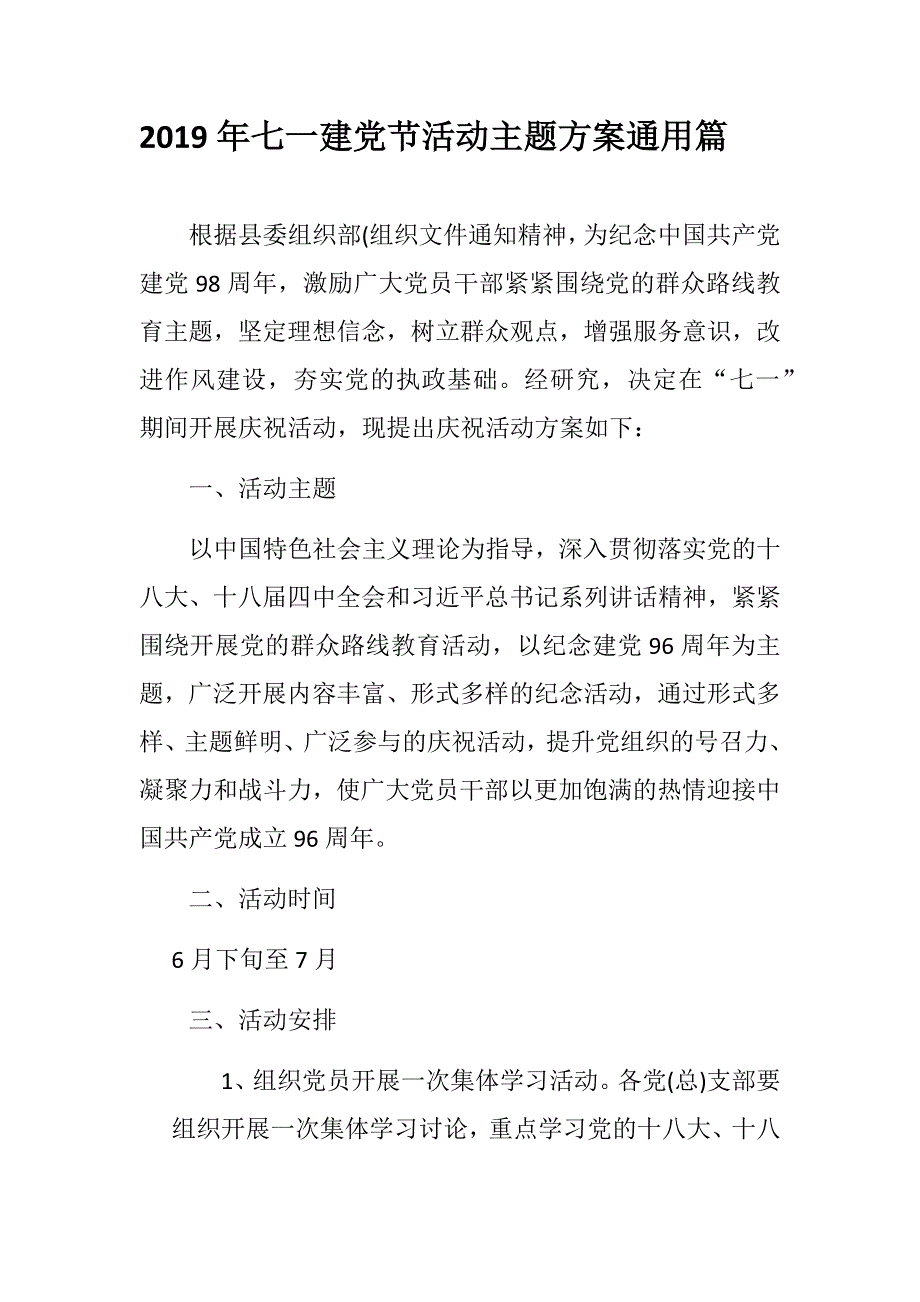 2019年七一建党节活动主题方案通用篇

根据县委组织部(组织文件通知精神，为纪念中国共产党建党98周年，激励广大党员干部紧紧围绕党的群众路线教育主题，坚定理想信念，树立群众观点，增强服务意识，改进作风建设，夯实党的执政基础。经研究，决定在“七一”期间开展庆祝活动，现提出庆祝活动方案如下：

一、活动主题

以中国特色社会主义理论为指导，深入贯彻落实党的十八大、十八届四中全会和习近平总书记系列讲话精神，紧紧围绕开展党的群众路线教育活动，以纪念建党96周年为主题，广泛开展内容丰富、形式多样的纪念活动，通过形式多样、主题鲜明、广泛参与的庆祝活动，提升党组织的号召力、凝聚力和战斗力，使广大党员干部以更加饱满的热情迎接中国共产党成立96周年。

二、活动时间

6月下旬至7月

三、活动安排

1、组织党员开展一次集体学习活动。各党(总)支部要组织开展一次集体学习讨论，重点学习党的十八大、十八